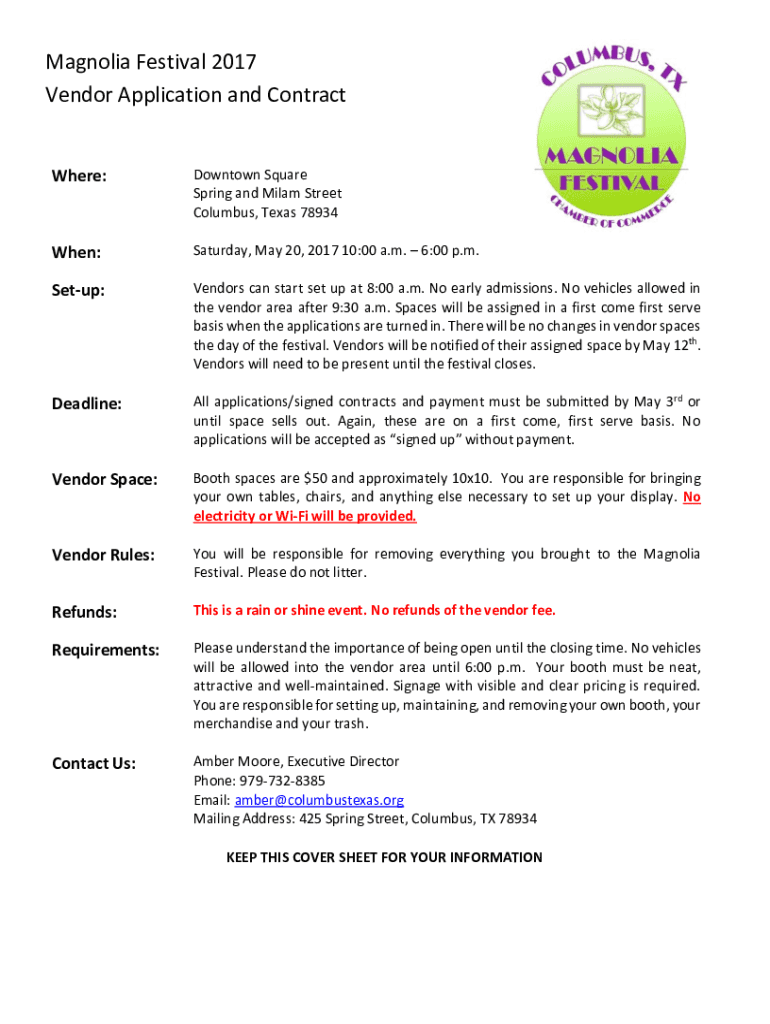 Magnolia Festival 2017
Vendor Application and Contract

COLUMBUS, TX
MAGNOLIA
FESTIVAL
CHAMBER OF COMMERCE

Where: Downtown Square
Spring and Milam Street
Columbus, Texas 78934

When: Saturday, May 20, 2017 10:00 a.m. – 6:00 p.m.

Set-up: Vendors can start set up at 8:00 a.m. No early admissions. No vehicles allowed in the vendor area after 9:30 a.m. Spaces will be assigned in a first come first serve basis when the applications are turned in. There will be no changes in vendor spaces the day of the festival. Vendors will be notified of their assigned space by May 12$^{th}$. Vendors will need to be present until the festival closes.

Deadline: All applications/signed contracts and payment must be submitted by May 3$^{rd}$ or until space sells out. Again, these are on a first come, first serve basis. No applications will be accepted as “signed up” without payment.

Vendor Space: Booth spaces are $50 and approximately 10x10. You are responsible for bringing your own tables, chairs, and anything else necessary to set up your display. No electricity or Wi-Fi will be provided.

Vendor Rules: You will be responsible for removing everything you brought to the Magnolia Festival. Please do not litter.

Refunds: This is a rain or shine event. No refunds of the vendor fee.

Requirements: Please understand the importance of being open until the closing time. No vehicles will be allowed into the vendor area until 6:00 p.m. Your booth must be neat, attractive and well-maintained. Signage with visible and clear pricing is required. You are responsible for setting up, maintaining, and removing your own booth, your merchandise and your trash.

Contact Us: Amber Moore, Executive Director
Phone: 979-732-8385
Email: amber@columbustexas.org
Mailing Address: 425 Spring Street, Columbus, TX 78934

KEEP THIS COVER SHEET FOR YOUR INFORMATION